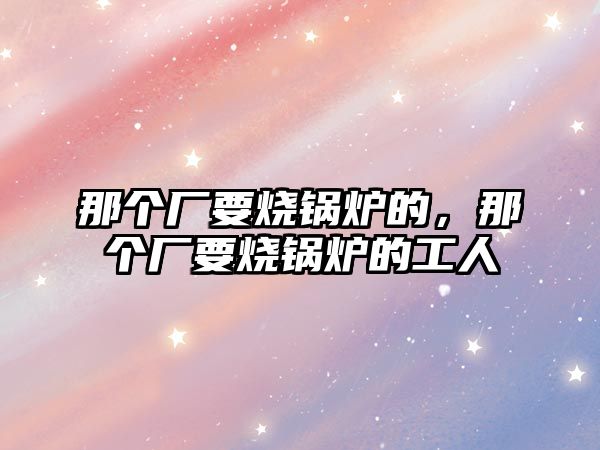 那个厂要烧锅炉的，那个厂要烧锅炉的工人